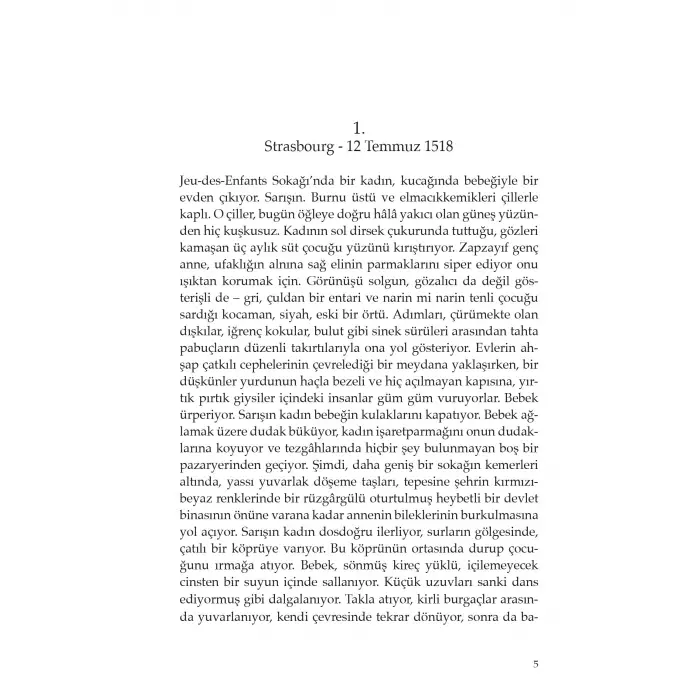 1.
Strasbourg - 12 Temmuz 1518

Jeu-des-Enfants Sokağı'nda bir kadın, kucağında bebeğiyle bir evden çıkıyor. Sarışın. Burnu üstü ve elmacıkkemikleri çillerle kaplı. O çiller, bugün öğleye doğru hâlâ yakıcı olan güneş yüzünden hiç kuşkusuz. Kadının sol dirsek çukurunda tuttuğu, gözleri kamaşan üç aylık süt çocuğu yüzünü kırıştırıyor. Zapzayıf genç anne, ufaklığın alnına sağ elinin parmaklarını siper ediyor onu ışıktan korumak için. Görünüşü solgun, gözalıcı da değil gösterişli de – gri, çuldan bir entari ve narin mi narin tenli çocuğu sardığı kocaman, siyah, eski bir örtü. Adımları, çürümekte olan dışkılar, iğrenç kokular, bulut gibi sinek sürüleri arasından tahta pabuçların düzenli takırtılarıyla ona yol gösteriyor. Evlerin ahşap çatkılı cephelerinin çevrelediği bir meydana yaklaşırken, bir düşkünler yurdunun haçla bezeli ve hiç açılmayan kapısına, yırtık pırtık giysiler içindeki insanlar güm güm vuruyorlar. Bebek ürperiyor. Sarışın kadın bebeğin kulaklarını kapatıyor. Bebek ağlamak üzere dudak büküyor, kadın işaretparmağını onun dudaklarına koyuyor ve tezgâhlarında hiçbir şey bulunmayan boş bir pazaryerinden geçiyor. Şimdi, daha geniş bir sokağın kemerleri altında, yassı yuvarlak döşeme taşları, tepesine şehrin kırmızı-beyaz renklerinde bir rüzgârgülü oturtulmuş heybetli bir devlet binasının önüne varana kadar annenin bileklerinin burkulmasına yol açıyor. Sarışın kadın dosdoğru ilerliyor, surların gölgesinde, çatılı bir köprüye varıyor. Bu köprünün ortasında durup çocuğunu ırmağa atıyor. Bebek, sönmüş kireç yüklü, içilemeyecek cinsten bir suyun içinde sallanıyor. Küçük uzuvları sanki dans ediyormuş gibi dalgalanıyor. Takla atıyor, kirli burgaçlar arasında yuvarlanıyor, kendi çevresinde tekrar dönüyor, sonra da ba-

5